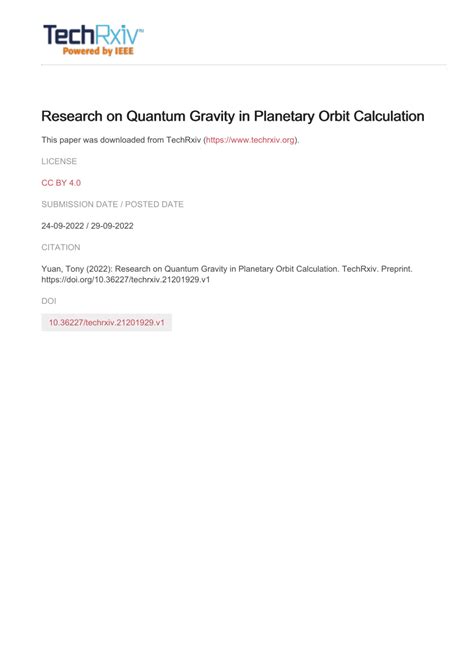 TechRxiv™
Powered by IEEE

Research on Quantum Gravity in Planetary Orbit Calculation

This paper was downloaded from TechRxiv (https://www.techrxiv.org).

LICENSE

CC BY 4.0

SUBMISSION DATE / POSTED DATE

24-09-2022 / 29-09-2022

CITATION

Yuan, Tony (2022): Research on Quantum Gravity in Planetary Orbit Calculation. TechRxiv. Preprint. https://doi.org/10.36227/techrxiv.21201929.v1

DOI

10.36227/techrxiv.21201929.v1